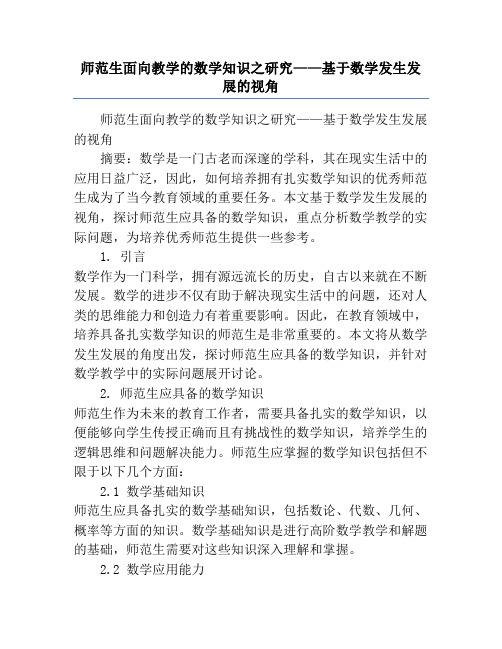 师范生面向教学的数学知识之研究——基于数学发生发展的视角

师范生面向教学的数学知识之研究——基于数学发生发展的视角

摘要：数学是一门古老而深邃的学科，其在现实生活中的应用日益广泛，因此，如何培养拥有扎实数学知识的优秀师范生成为了当今教育领域的重要任务。本文基于数学发生发展的视角，探讨师范生应具备的数学知识，重点分析数学教学的实际问题，为培养优秀师范生提供一些参考。

1. 引言

数学作为一门科学，拥有源远流长的历史，自古以来就在不断发展。数学的进步不仅有助于解决现实生活中的问题，还对人类的思维能力和创造力有着重要影响。因此，在教育领域中，培养具备扎实数学知识的师范生是非常重要的。本文将从数学发生发展的角度出发，探讨师范生应具备的数学知识，并针对数学教学中的实际问题展开讨论。

2. 师范生应具备的数学知识

师范生作为未来的教育工作者，需要具备扎实的数学知识，以便能够向学生传授正确而且有挑战性的数学知识，培养学生的逻辑思维和问题解决能力。师范生应掌握的数学知识包括但不限于以下几个方面：

2.1 数学基础知识

师范生应具备扎实的数学基础知识，包括数论、代数、几何、概率等方面的知识。数学基础知识是进行高阶数学教学和解题的基础，师范生需要对这些知识深入理解和掌握。

2.2 数学应用能力